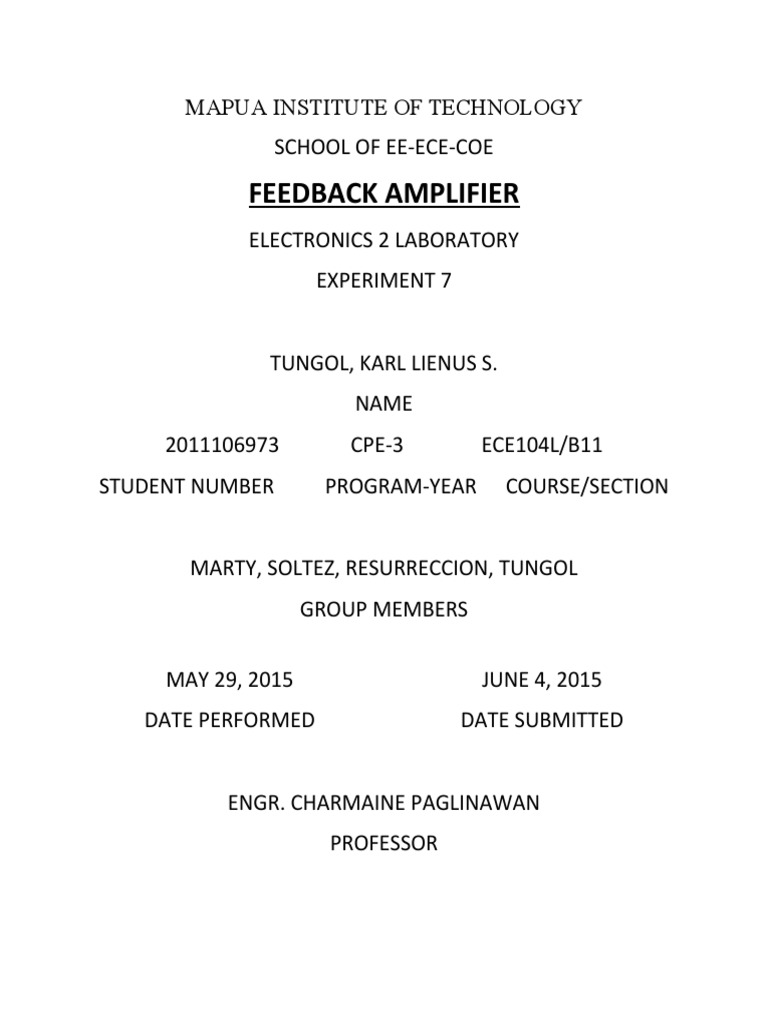 MAPUA INSTITUTE OF TECHNOLOGY

SCHOOL OF EE-ECE-COE

FEEDBACK AMPLIFIER

ELECTRONICS 2 LABORATORY

EXPERIMENT 7

TUNGOL, KARL LIENUS S.

NAME

2011106973 CPE-3 ECE104L/B11

STUDENT NUMBER PROGRAM-YEAR COURSE/SECTION

MARTY, SOLTEZ, RESURRECCION, TUNGOL

GROUP MEMBERS

MAY 29, 2015 JUNE 4, 2015

DATE PERFORMED DATE SUBMITTED

ENGR. CHARMAINE PAGLINAWAN

PROFESSOR